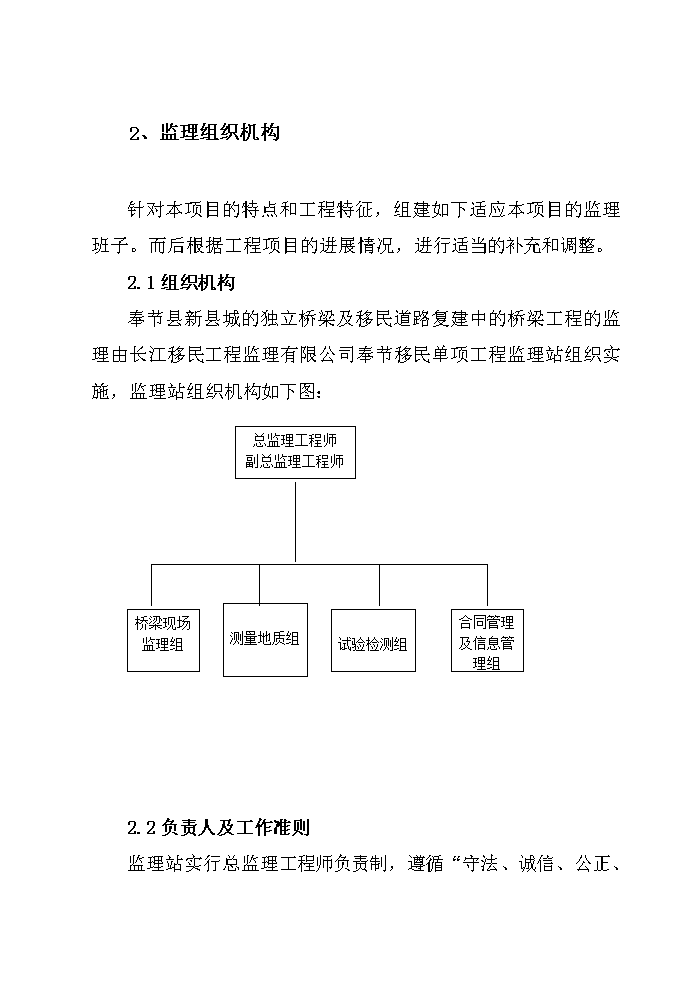 2、监理组织机构

针对本项目的特点和工程特征，组建如下适应本项目的监理班子。而后根据工程项目的进展情况，进行适当的补充和调整。

2.1 组织机构

奉节县新县城的独立桥梁及移民道路复建中的桥梁工程的监理由长江移民工程监理有限公司奉节移民单项工程监理站组织实施，监理站组织机构如下图：

总监理工程师
副总监理工程师

桥梁现场监理组

测量地质组

试验检测组

合同管理及信息管理组

2.2 负责人及工作准则

监理站实行总监理工程师负责制，遵循“守法、诚信、公正、